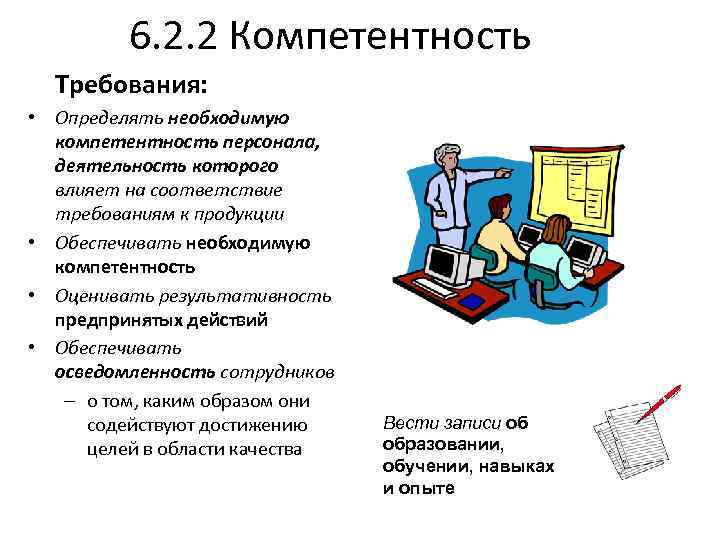 6.2.2 Компетентность

Требования:

• Определять необходимую компетентность персонала, деятельность которого влияет на соответствие требованиям к продукции
• Обеспечивать необходимую компетентность
• Оценивать результативность предпринятых действий
• Обеспечивать осведомленность сотрудников
– о том, каким образом они содействуют достижению целей в области качества

Вести записи об образовании, обучении, навыках и опыте